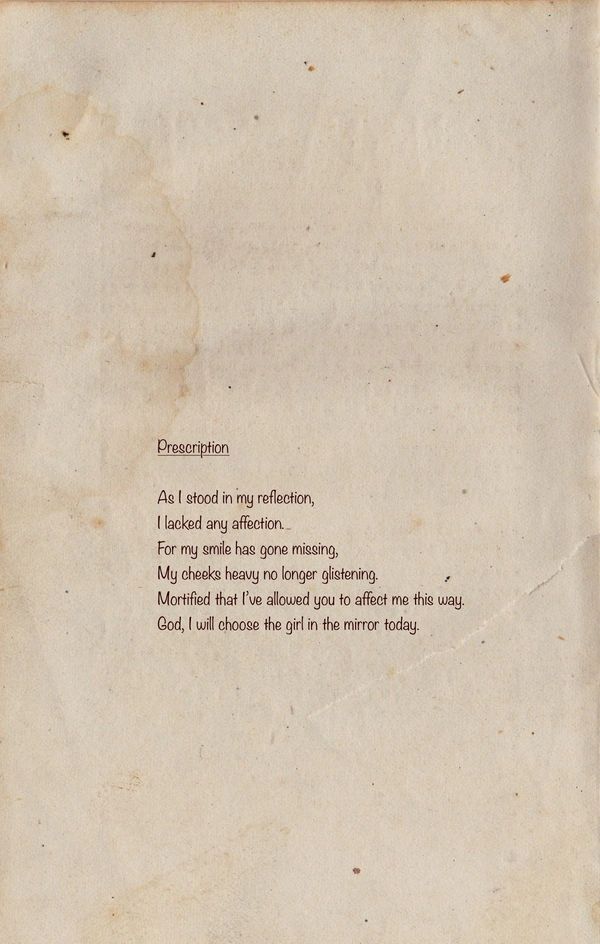 Prescription

As I stood in my reflection,
I lacked any affection.
For my smile has gone missing,
My cheeks heavy no longer glistening.
Mortified that I've allowed you to affect me this way.
God, I will choose the girl in the mirror today.